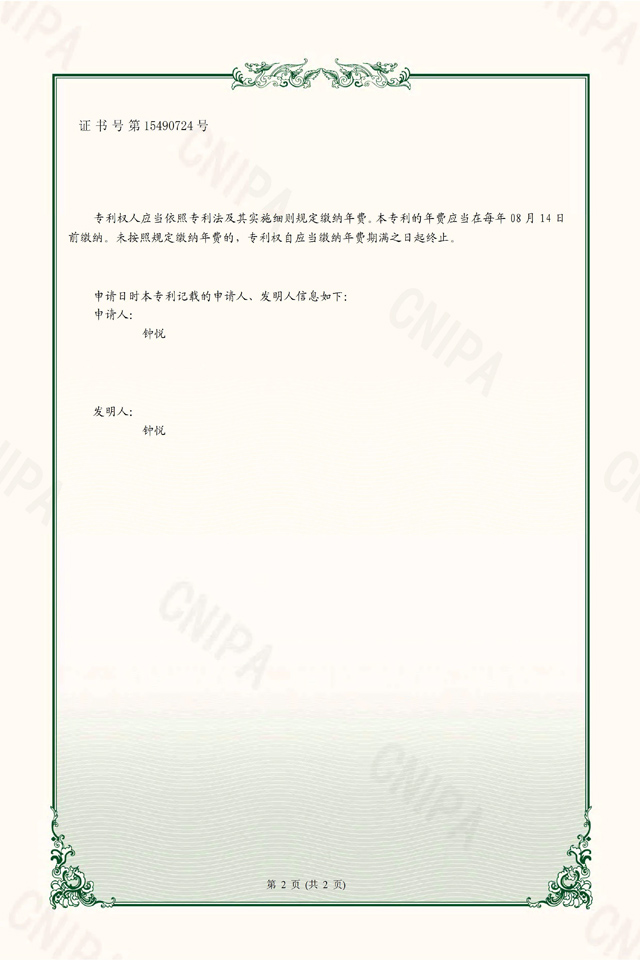 证书号第15490724号

专利权人应当依照专利法及其实施细则规定缴纳年费。本专利的年费应当在每年08月14日前缴纳。未按照规定缴纳年费的，专利权自应当缴纳年费期满之日起终止。

申请日时本专利记载的申请人、发明人信息如下：
申请人：
钟悦

发明人：
钟悦

第2页(共2页)

CNIPA